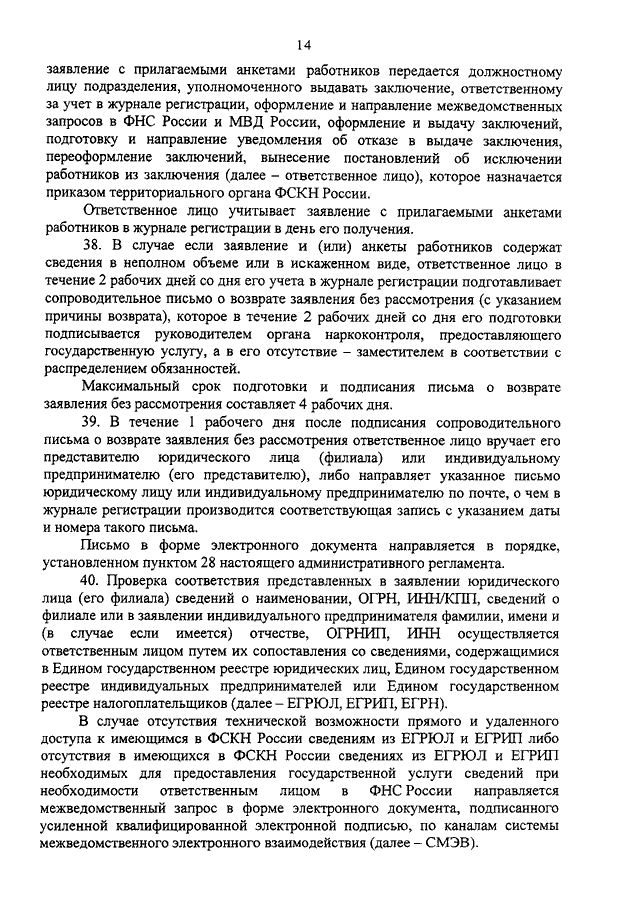 14

заявление с прилагаемыми анкетами работников передается должностному лицу подразделения, уполномоченного выдавать заключение, ответственному за учет в журнале регистрации, оформление и направление межведомственных запросов в ФНС России и МВД России, оформление и выдачу заключений, подготовку и направление уведомления об отказе в выдаче заключения, переоформление заключений, вынесение постановлений об исключении работников из заключения (далее – ответственное лицо), которое назначается приказом территориального органа ФСКН России.

Ответственное лицо учитывает заявление с прилагаемыми анкетами работников в журнале регистрации в день его получения.

38. В случае если заявление и (или) анкеты работников содержат сведения в неполном объеме или в искаженном виде, ответственное лицо в течение 2 рабочих дней со дня его учета в журнале регистрации подготавливает сопроводительное письмо о возврате заявления без рассмотрения (с указанием причины возврата), которое в течение 2 рабочих дней со дня его подготовки подписывается руководителем органа наркоконтроля, предоставляющего государственную услугу, а в его отсутствие – заместителем в соответствии с распределением обязанностей.

Максимальный срок подготовки и подписания письма о возврате заявления без рассмотрения составляет 4 рабочих дня.

39. В течение 1 рабочего дня после подписания сопроводительного письма о возврате заявления без рассмотрения ответственное лицо вручает его представителю юридического лица (филиала) или индивидуальному предпринимателю (его представителю), либо направляет указанное письмо юридическому лицу или индивидуальному предпринимателю по почте, о чем в журнале регистрации производится соответствующая запись с указанием даты и номера такого письма.

Письмо в форме электронного документа направляется в порядке, установленном пунктом 28 настоящего административного регламента.

40. Проверка соответствия представленных в заявлении юридического лица (его филиала) сведений о наименовании, ОГРН, ИНН/КПП, сведений о филиале или в заявлении индивидуального предпринимателя фамилии, имени и (в случае если имеется) отчестве, ОГРНИП, ИНН осуществляется ответственным лицом путем их сопоставления со сведениями, содержащимися в Едином государственном реестре юридических лиц, Едином государственном реестре индивидуальных предпринимателей или Едином государственном реестре налогоплательщиков (далее – ЕГРЮЛ, ЕГРИП, ЕГРН).

В случае отсутствия технической возможности прямого и удаленного доступа к имеющимся в ФСКН России сведениям из ЕГРЮЛ и ЕГРИП либо отсутствия в имеющихся в ФСКН России сведениях из ЕГРЮЛ и ЕГРИП необходимых для предоставления государственной услуги сведений при необходимости ответственным лицом в ФНС России направляется межведомственный запрос в форме электронного документа, подписанного усиленной квалифицированной электронной подписью, по каналам системы межведомственного электронного взаимодействия (далее – СМЭВ).